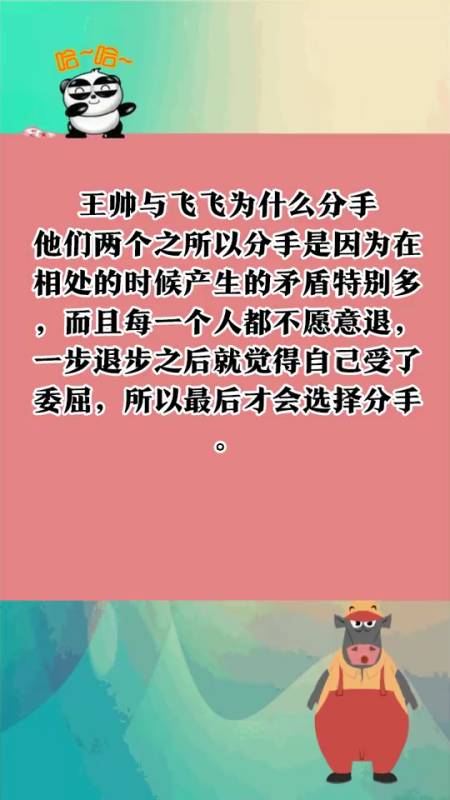 哈~哈~

王帅与飞飞为什么分手
他们两个之所以分手是因为在相处的时候产生的矛盾特别多，而且每一个人都不愿意退，一步退步之后就觉得自己受了委屈，所以最后才会选择分手。